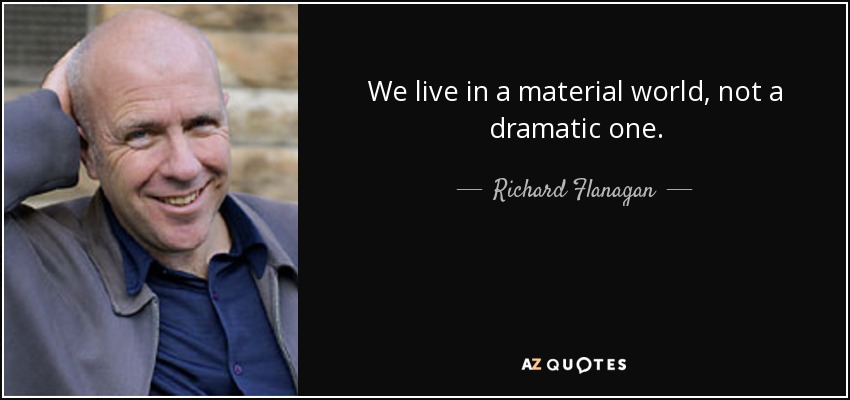 We live in a material world, not a dramatic one.

— Richard Flanagan —

AZ QUOTES